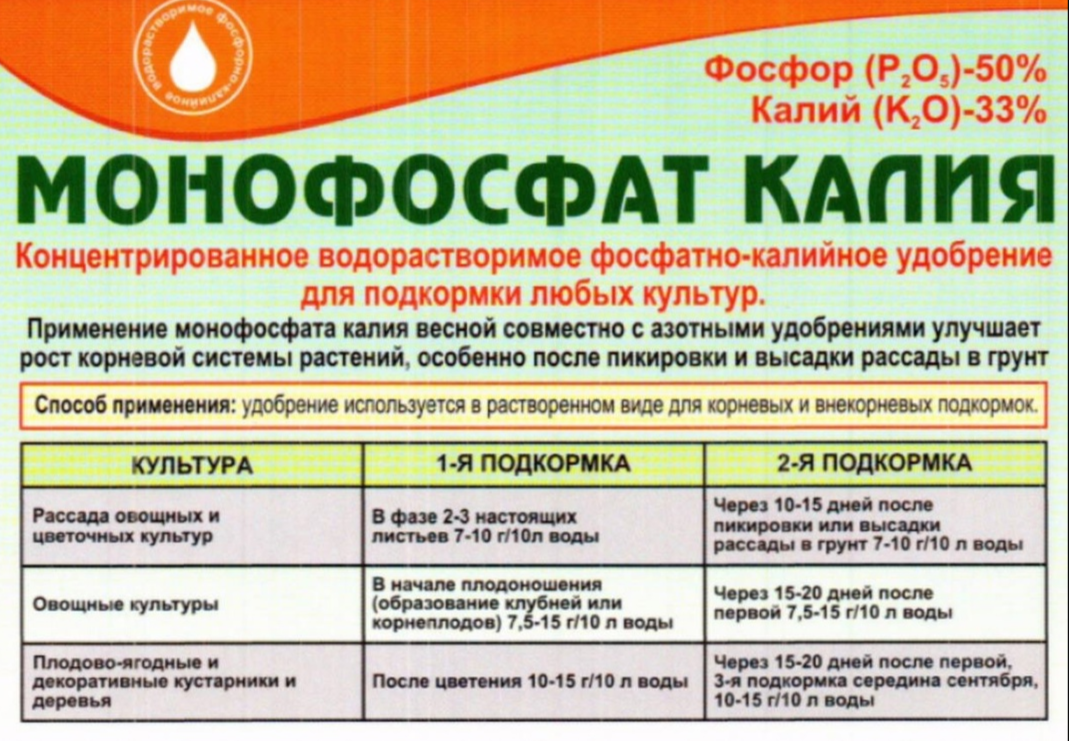 водорастворимое фосфорно-калийное

Фосфор ($P_2O_5$)-50%
Калий ($K_2O$)-33%

МОНОФОСФАТ КАЛИЯ

Концентрированное водорастворимое фосфатно-калийное удобрение для подкормки любых культур.

Применение монофосфата калия весной совместно с азотными удобрениями улучшает рост корневой системы растений, особенно после пикировки и высадки рассады в грунт

Способ применения: удобрение используется в растворенном виде для корневых и внекорневых подкормок.

| КУЛЬТУРА | 1-Я ПОДКОРМКА | 2-Я ПОДКОРМКА |
|---|---|---|
| Рассада овощных и цветочных культур | В фазе 2-3 настоящих листьев 7-10 г/10л воды | Через 10-15 дней после пикировки или высадки рассады в грунт 7-10 г/10 л воды |
| Овощные культуры | В начале плодоношения (образование клубней или корнеплодов) 7,5-15 г/10 л воды | Через 15-20 дней после первой 7,5-15 г/10 л воды |
| Плодово-ягодные и декоративные кустарники и деревья | После цветения 10-15 г/10 л воды | Через 15-20 дней после первой, 3-я подкормка середина сентября, 10-15 г/10 л воды |